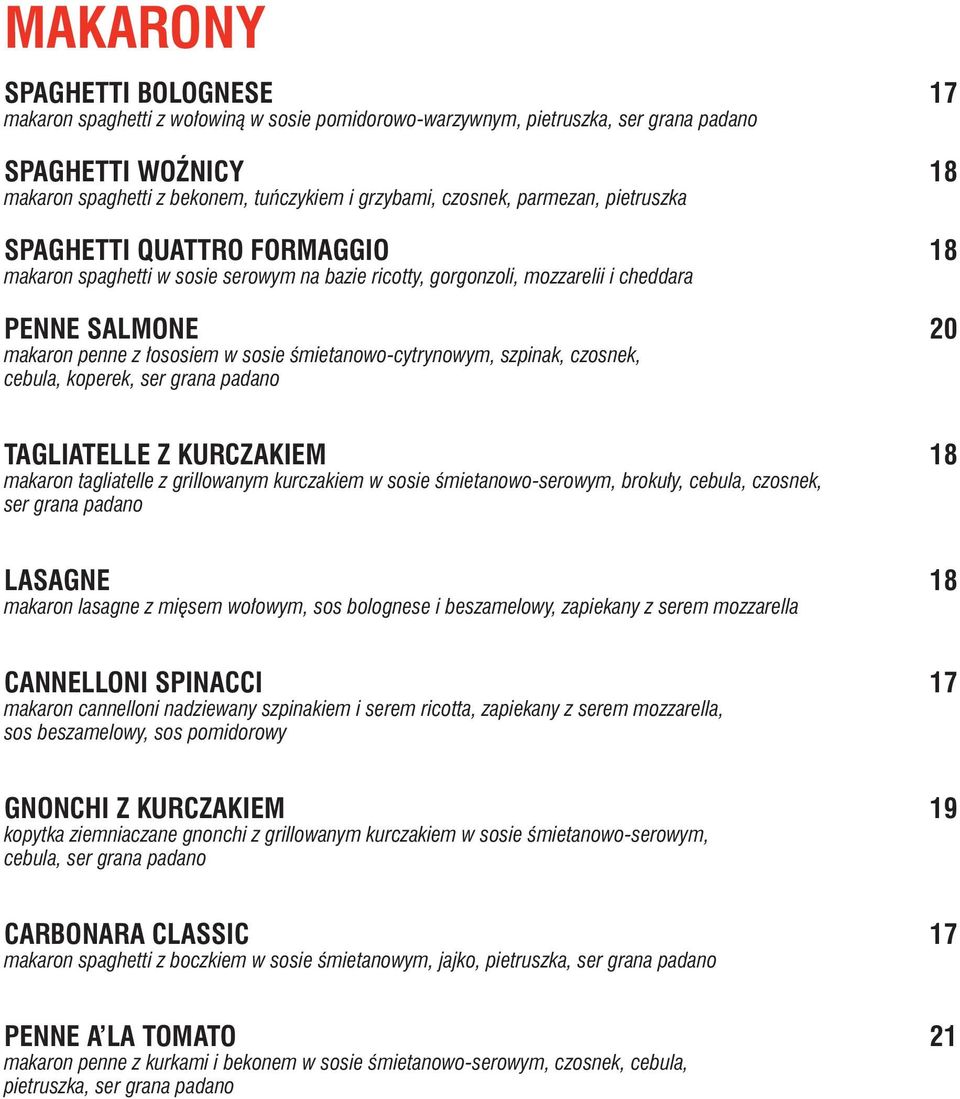 MAKARONY

SPAGHETTI BOLOGNESE 17
makaron spaghetti z wołowiną w sosie pomidorowo-warzywnym, pietruszka, ser grana padano

SPAGHETTI WOŹNICY 18
makaron spaghetti z bekonem, tuńczykiem i grzybami, czosnek, parmezan, pietruszka

SPAGHETTI QUATTRO FORMAGGIO 18
makaron spaghetti w sosie serowym na bazie ricotty, gorgonzoli, mozzarelii i cheddara

PENNE SALMONE 20
makaron penne z łososiem w sosie śmietanowo-cytrynowym, szpinak, czosnek, cebula, koperek, ser grana padano

TAGLIATELLE Z KURCZAKIEM 18
makaron tagliatelle z grillowanym kurczakiem w sosie śmietanowo-serowym, brokuły, cebula, czosnek, ser grana padano

LASAGNE 18
makaron lasagne z mięsem wołowym, sos bolognese i beszamelowy, zapiekany z serem mozzarella

CANNELLONI SPINACCI 17
makaron cannelloni nadziewany szpinakiem i serem ricotta, zapiekany z serem mozzarella, sos beszamelowy, sos pomidorowy

GNONCHI Z KURCZAKIEM 19
kopytka ziemniaczane gnonchi z grillowanym kurczakiem w sosie śmietanowo-serowym, cebula, ser grana padano

CARBONARA CLASSIC 17
makaron spaghetti z boczkiem w sosie śmietanowym, jajko, pietruszka, ser grana padano

PENNE A'LA TOMATO 21
makaron penne z kurkami i bekonem w sosie śmietanowo-serowym, czosnek, cebula, pietruszka, ser grana padano